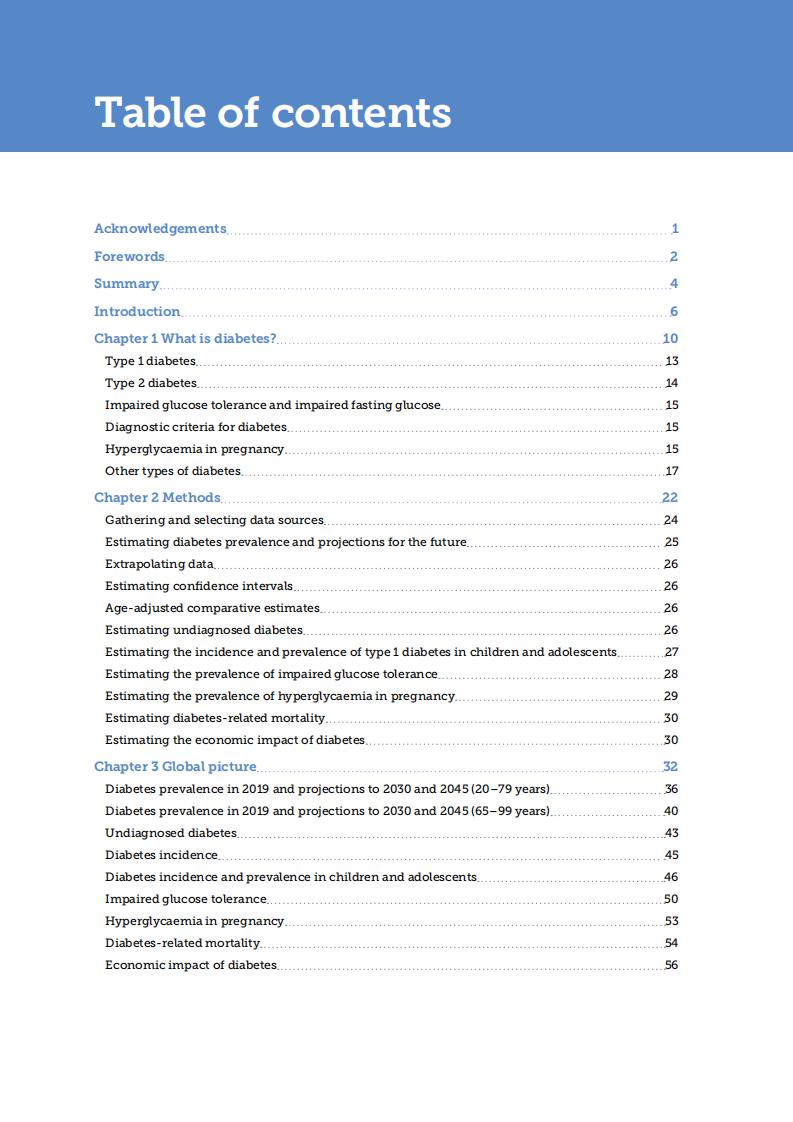 Table of contents

Acknowledgements 1

Forewords 2

Summary 4

Introduction 6

Chapter 1 What is diabetes? 10

Type 1 diabetes 13

Type 2 diabetes 14

Impaired glucose tolerance and impaired fasting glucose 15

Diagnostic criteria for diabetes 15

Hyperglycaemia in pregnancy 15

Other types of diabetes 17

Chapter 2 Methods 22

Gathering and selecting data sources 24

Estimating diabetes prevalence and projections for the future 25

Extrapolating data 26

Estimating confidence intervals 26

Age-adjusted comparative estimates 26

Estimating undiagnosed diabetes 26

Estimating the incidence and prevalence of type 1 diabetes in children and adolescents 27

Estimating the prevalence of impaired glucose tolerance 28

Estimating the prevalence of hyperglycaemia in pregnancy 29

Estimating diabetes-related mortality 30

Estimating the economic impact of diabetes 30

Chapter 3 Global picture 32

Diabetes prevalence in 2019 and projections to 2030 and 2045 (20–79 years) 36

Diabetes prevalence in 2019 and projections to 2030 and 2045 (65–99 years) 40

Undiagnosed diabetes 43

Diabetes incidence 45

Diabetes incidence and prevalence in children and adolescents 46

Impaired glucose tolerance 50

Hyperglycaemia in pregnancy 53

Diabetes-related mortality 54

Economic impact of diabetes 56